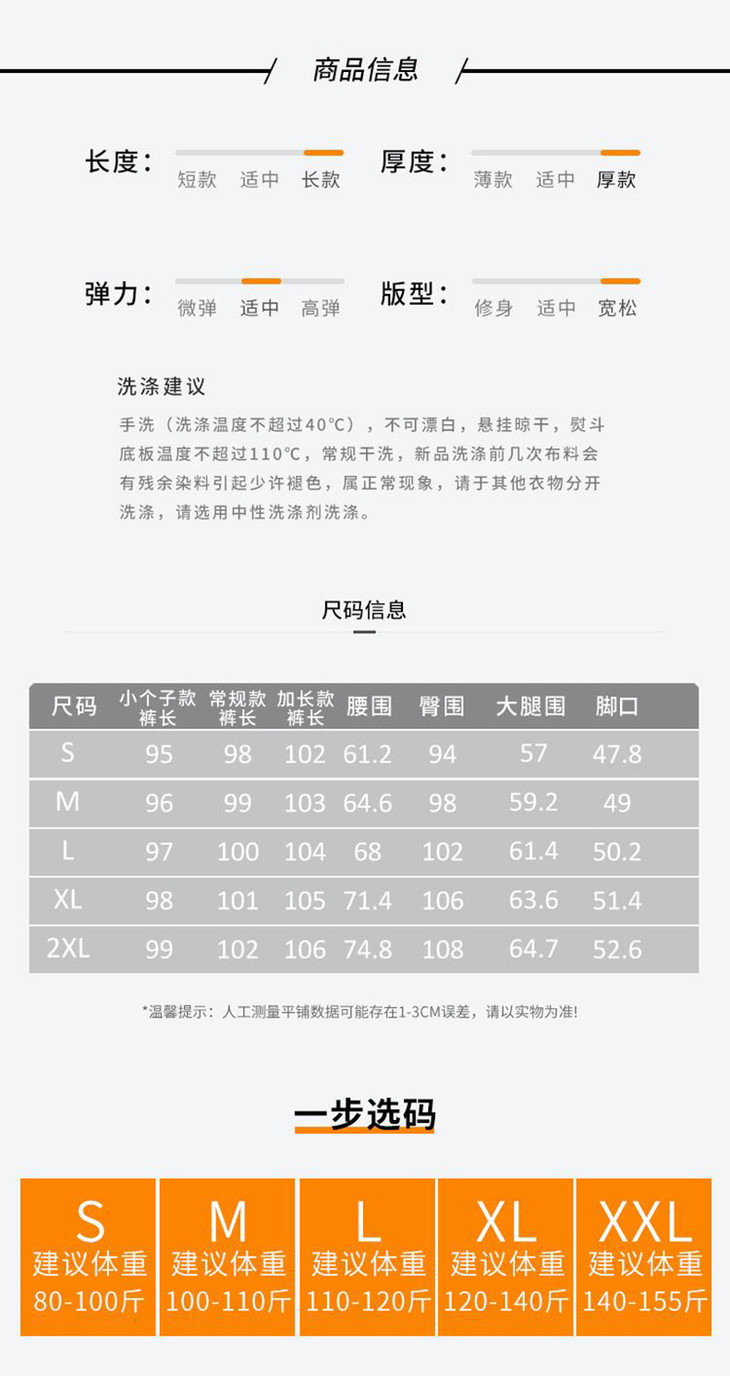 商品信息

长度： 短款 适中 长款

厚度： 薄款 适中 厚款

弹力： 微弹 适中 高弹

版型： 修身 适中 宽松

洗涤建议

手洗（洗涤温度不超过40°C），不可漂白，悬挂晾干，熨斗底板温度不超过110°C，常规干洗，新品洗涤前几次布料会有残余染料引起少许褪色，属正常现象，请于其他衣物分开洗涤，请选用中性洗涤剂洗涤。

尺码信息

| 尺码 | 小个子款裤长 | 常规款裤长 | 加长款裤长 | 腰围 | 臀围 | 大腿围 | 脚口 |
|---|---|---|---|---|---|---|---|
| S | 95 | 98 | 102 | 61.2 | 94 | 57 | 47.8 |
| M | 96 | 99 | 103 | 64.6 | 98 | 59.2 | 49 |
| L | 97 | 100 | 104 | 68 | 102 | 61.4 | 50.2 |
| XL | 98 | 101 | 105 | 71.4 | 106 | 63.6 | 51.4 |
| 2XL | 99 | 102 | 106 | 74.8 | 108 | 64.7 | 52.6 |

*温馨提示：人工测量平铺数据可能存在1-3CM误差，请以实物为准!

一步选码

S
建议体重
80-100斤

M
建议体重
100-110斤

L
建议体重
110-120斤

XL
建议体重
120-140斤

XXL
建议体重
140-155斤